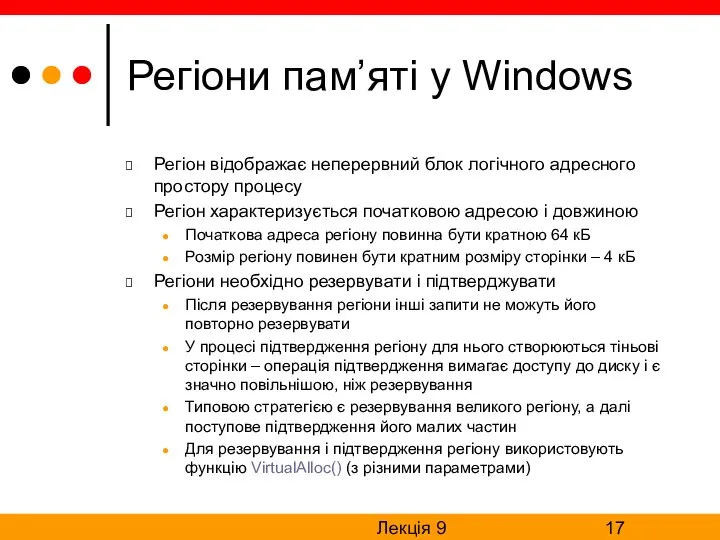 Регіони пам’яті у Windows

Регіон відображає неперервний блок логічного адресного простору процесу

Регіон характеризується початковою адресою і довжиною

Початкова адреса регіону повинна бути кратною 64 кБ

Розмір регіону повинен бути кратним розміру сторінки – 4 кБ

Регіони необхідно резервувати і підтверджувати

Після резервування регіони інші запити не можуть його повторно резервувати

У процесі підтвердження регіону для нього створюються тіньові сторінки – операція підтвердження вимагає доступу до диску і є значно повільнішою, ніж резервування

Типовою стратегією є резервування великого регіону, а далі поступове підтвердження його малих частин

Для резервування і підтвердження регіону використовують функцію VirtualAlloc() (з різними параметрами)

Лекція 9

17